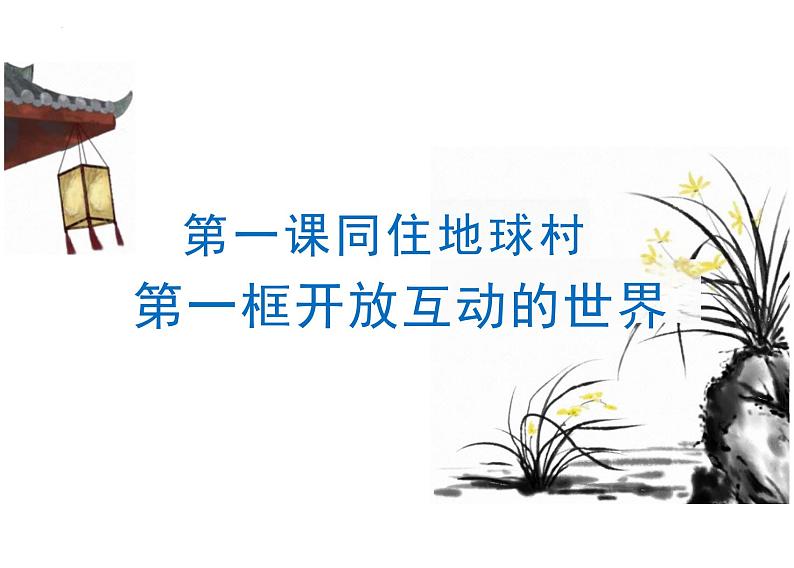 第一课同住地球村
第一框开放互动的世界